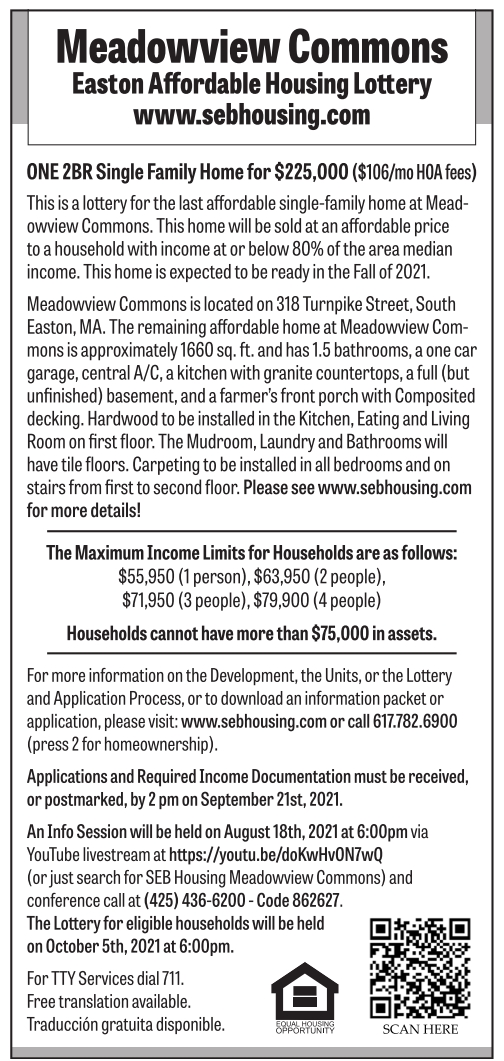 Meadowview Commons
Easton Affordable Housing Lottery
www.sebhousing.com

ONE 2BR Single Family Home for $225,000 ($106/mo HOA fees)

This is a lottery for the last affordable single-family home at Meadowview Commons. This home will be sold at an affordable price to a household with income at or below 80% of the area median income. This home is expected to be ready in the Fall of 2021.

Meadowview Commons is located on 318 Turnpike Street, South Easton, MA. The remaining affordable home at Meadowview Commons is approximately 1660 sq. ft. and has 1.5 bathrooms, a one car garage, central A/C, a kitchen with granite countertops, a full (but unfinished) basement, and a farmer's front porch with Composited decking. Hardwood to be installed in the Kitchen, Eating and Living Room on first floor. The Mudroom, Laundry and Bathrooms will have tile floors. Carpeting to be installed in all bedrooms and on stairs from first to second floor. Please see www.sebhousing.com for more details!

The Maximum Income Limits for Households are as follows:
$55,950 (1 person), $63,950 (2 people),
$71,950 (3 people), $79,900 (4 people)

Households cannot have more than $75,000 in assets.

For more information on the Development, the Units, or the Lottery and Application Process, or to download an information packet or application, please visit: www.sebhousing.com or call 617.782.6900 (press 2 for homeownership).

Applications and Required Income Documentation must be received, or postmarked, by 2 pm on September 21st, 2021.

An Info Session will be held on August 18th, 2021 at 6:00pm via YouTube livestream at https://youtu.be/doKwHvON7wQ (or just search for SEB Housing Meadowview Commons) and conference call at (425) 436-6200 - Code 862627.
The Lottery for eligible households will be held on October 5th, 2021 at 6:00pm.

For TTY Services dial 711.
Free translation available.
Traducción gratuita disponible.

EQUAL HOUSING OPPORTUNITY

SCAN HERE